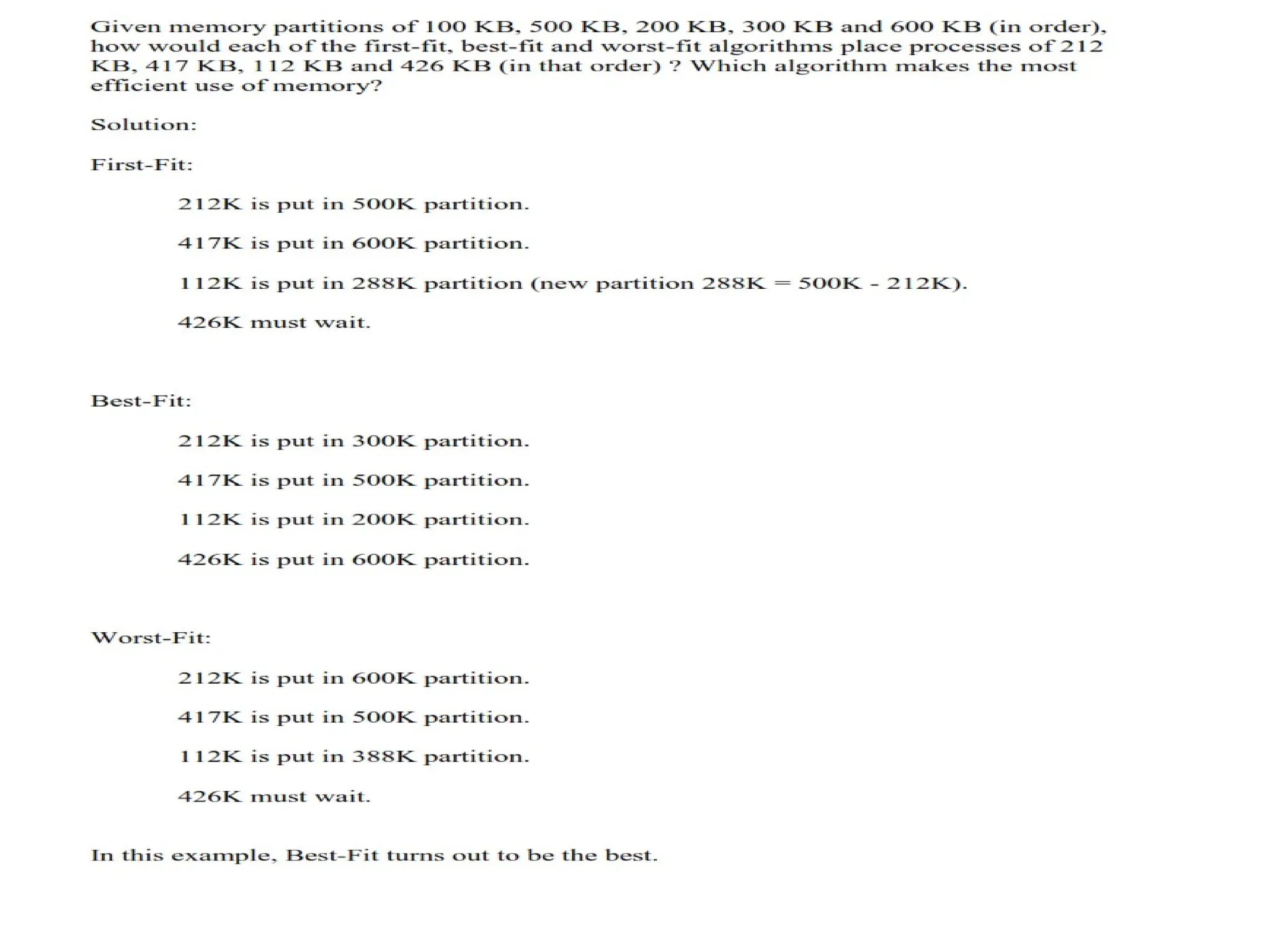 Given memory partitions of 100 KB, 500 KB, 200 KB, 300 KB and 600 KB (in order), how would each of the first-fit, best-fit and worst-fit algorithms place processes of 212 KB, 417 KB, 112 KB and 426 KB (in that order) ? Which algorithm makes the most efficient use of memory?

Solution:

First-Fit:

212K is put in 500K partition.

417K is put in 600K partition.

112K is put in 288K partition (new partition 288K = 500K - 212K).

426K must wait.

Best-Fit:

212K is put in 300K partition.

417K is put in 500K partition.

112K is put in 200K partition.

426K is put in 600K partition.

Worst-Fit:

212K is put in 600K partition.

417K is put in 500K partition.

112K is put in 388K partition.

426K must wait.

In this example, Best-Fit turns out to be the best.